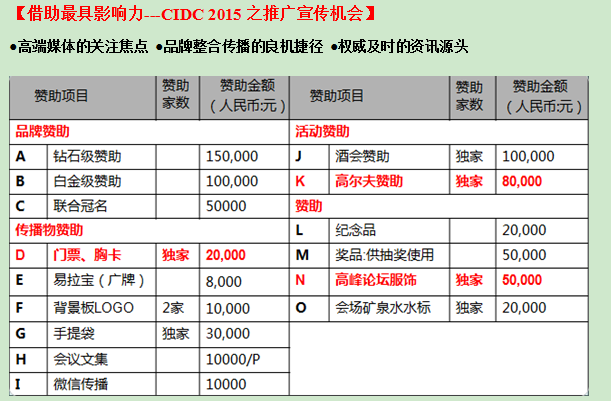 【借助最具影响力---CIDC 2015 之推广宣传机会】

●高端媒体的关注焦点 ●品牌整合传播的良机捷径 ●权威及时的资讯源头

| 赞助项目 | | 赞助家数 | 赞助金额（人民币:元） |
|---|---|---|---|
| 品牌赞助 | | | |
| A | 钻石级赞助 | | 150,000 |
| B | 白金级赞助 | | 100,000 |
| C | 联合冠名 | | 50000 |
| 传播物赞助 | | | |
| D | 门票、胸卡 | 独家 | 20,000 |
| E | 易拉宝（广牌） | | 8,000 |
| F | 背景板LOGO | 2家 | 10,000 |
| G | 手提袋 | 独家 | 30,000 |
| H | 会议文集 | | 10000/P |
| I | 微信传播 | | 10000 |

| 赞助项目 | | 赞助家数 | 赞助金额（人民币:元） |
|---|---|---|---|
| 活动赞助 | | | |
| J | 酒会赞助 | 独家 | 100,000 |
| K | 高尔夫赞助 | 独家 | 80,000 |
| 赞助 | | | |
| L | 纪念品 | | 20,000 |
| M | 奖品:供抽奖使用 | | 50,000 |
| N | 高峰论坛服饰 | 独家 | 50,000 |
| O | 会场矿泉水水标 | 独家 | 20,000 |